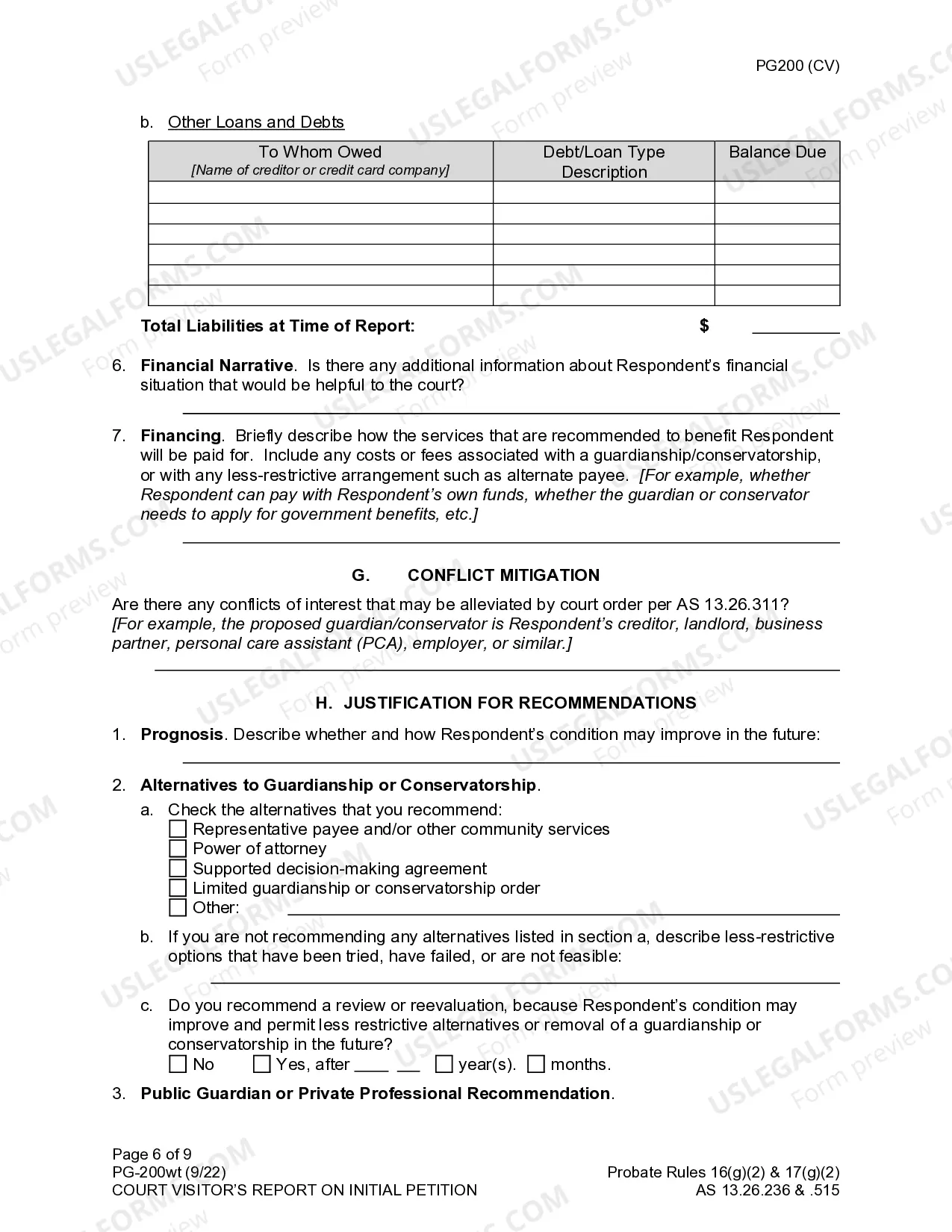 PG200 (CV)

b. Other Loans and Debts

| To Whom Owed [Name of creditor or credit card company] | Debt/Loan Type Description | Balance Due |
|---|---|---|
| | | |
| | | |
| | | |
| | | |
| | | |
| | | |

Total Liabilities at Time of Report: $ ____

6. Financial Narrative. Is there any additional information about Respondent's financial situation that would be helpful to the court?

____

7. Financing. Briefly describe how the services that are recommended to benefit Respondent will be paid for. Include any costs or fees associated with a guardianship/conservatorship, or with any less-restrictive arrangement such as alternate payee. [For example, whether Respondent can pay with Respondent's own funds, whether the guardian or conservator needs to apply for government benefits, etc.]

____

G. CONFLICT MITIGATION

Are there any conflicts of interest that may be alleviated by court order per AS 13.26.311? [For example, the proposed guardian/conservator is Respondent's creditor, landlord, business partner, personal care assistant (PCA), employer, or similar.]

____

H. JUSTIFICATION FOR RECOMMENDATIONS

1. Prognosis. Describe whether and how Respondent's condition may improve in the future:

____

2. Alternatives to Guardianship or Conservatorship.

a. Check the alternatives that you recommend:
☐ Representative payee and/or other community services
☐ Power of attorney
☐ Supported decision-making agreement
☐ Limited guardianship or conservatorship order
☐ Other: ____

b. If you are not recommending any alternatives listed in section a, describe less-restrictive options that have been tried, have failed, or are not feasible:

____

c. Do you recommend a review or reevaluation, because Respondent's condition may improve and permit less restrictive alternatives or removal of a guardianship or conservatorship in the future?
☐ No ☐ Yes, after ____ ____ ☐ year(s). ☐ months.

3. Public Guardian or Private Professional Recommendation.

Page 6 of 9
PG-200wt (9/22)
COURT VISITOR'S REPORT ON INITIAL PETITION

Probate Rules 16(g)(2) & 17(g)(2)
AS 13.26.236 & .515

USLEGALFORMS.COM Form preview